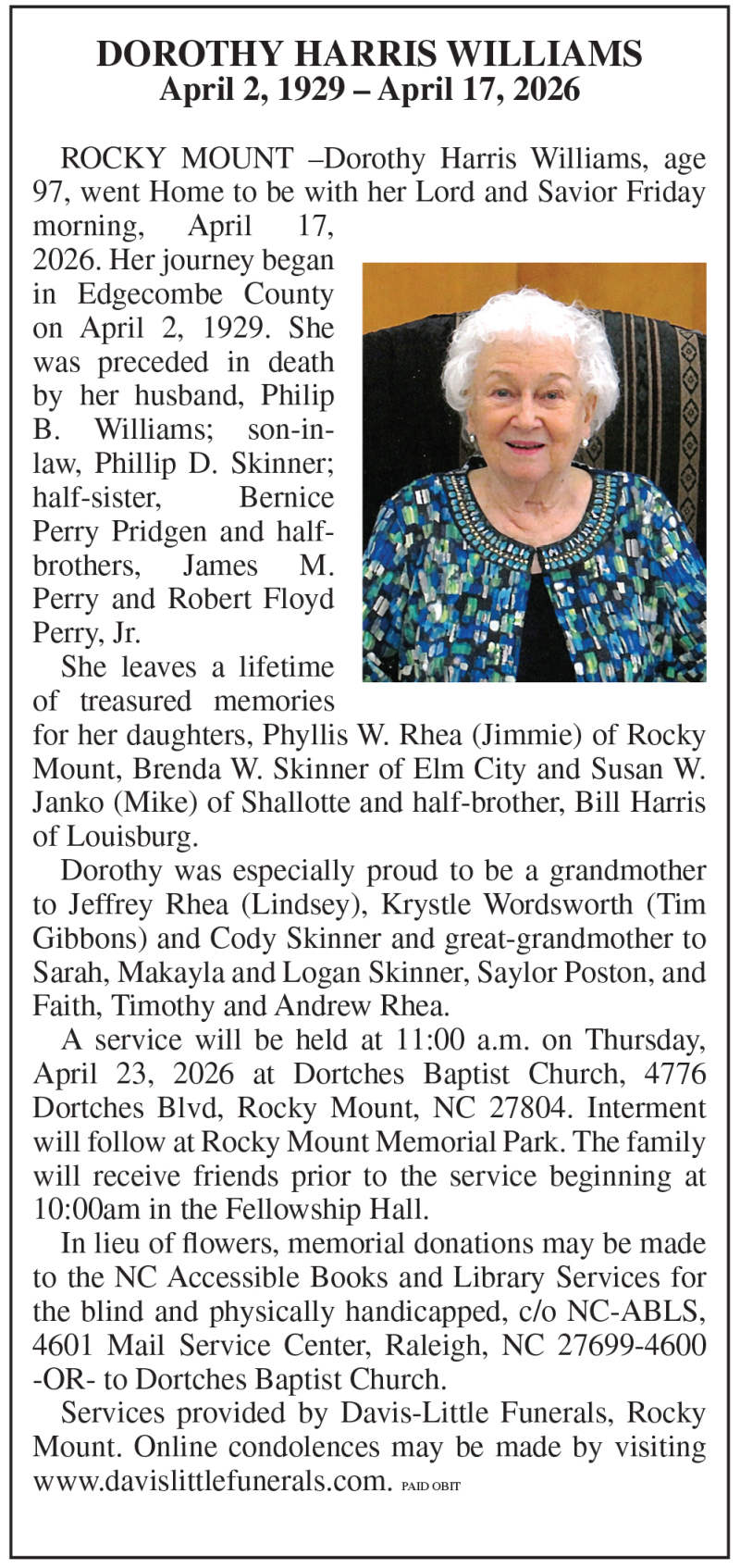 DOROTHY HARRIS WILLIAMS
April 2, 1929 – April 17, 2026

ROCKY MOUNT –Dorothy Harris Williams, age 97, went Home to be with her Lord and Savior Friday morning, April 17, 2026. Her journey began in Edgecombe County on April 2, 1929. She was preceded in death by her husband, Philip B. Williams; son-in-law, Phillip D. Skinner; half-sister, Bernice Perry Pridgen and half-brothers, James M. Perry and Robert Floyd Perry, Jr.

She leaves a lifetime of treasured memories for her daughters, Phyllis W. Rhea (Jimmie) of Rocky Mount, Brenda W. Skinner of Elm City and Susan W. Janko (Mike) of Shallotte and half-brother, Bill Harris of Louisburg.

Dorothy was especially proud to be a grandmother to Jeffrey Rhea (Lindsey), Krystle Wordsworth (Tim Gibbons) and Cody Skinner and great-grandmother to Sarah, Makayla and Logan Skinner, Saylor Poston, and Faith, Timothy and Andrew Rhea.

A service will be held at 11:00 a.m. on Thursday, April 23, 2026 at Dortches Baptist Church, 4776 Dortches Blvd, Rocky Mount, NC 27804. Interment will follow at Rocky Mount Memorial Park. The family will receive friends prior to the service beginning at 10:00am in the Fellowship Hall.

In lieu of flowers, memorial donations may be made to the NC Accessible Books and Library Services for the blind and physically handicapped, c/o NC-ABLS, 4601 Mail Service Center, Raleigh, NC 27699-4600 -OR- to Dortches Baptist Church.

Services provided by Davis-Little Funerals, Rocky Mount. Online condolences may be made by visiting www.davislittlefunerals.com. PAID OBIT